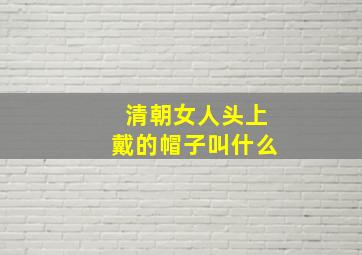 清朝女人头上戴的帽子叫什么